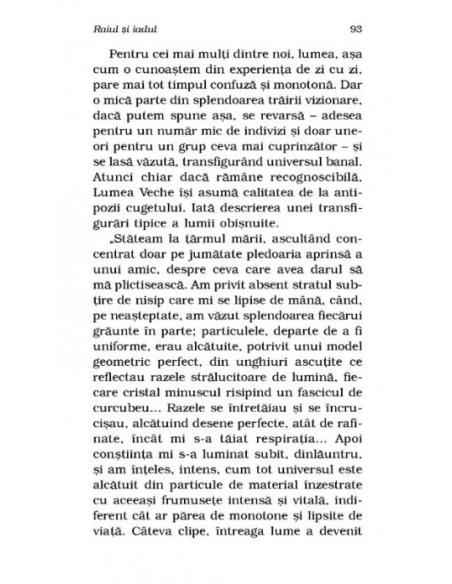 Raiul și iadul 93

Pentru cei mai mulți dintre noi, lumea, așa cum o cunoaștem din experiența de zi cu zi, pare mai tot timpul confuză și monotonă. Dar o mică parte din splendoarea trăirii vizionare, dacă putem spune așa, se revarsă – adesea pentru un număr mic de indivizi și doar uneori pentru un grup ceva mai cuprinzător – și se lasă văzută, transfigurând universul banal. Atunci chiar dacă rămâne recognoscibilă, Lumea Veche își asumă calitatea de la antipozii cugetului. Iată descrierea unei transfigurări tipice a lumii obișnuite.

„Stăteam la țărmul mării, ascultând concentrat doar pe jumătate pledoaria aprinsă a unui amic, despre ceva care avea darul să mă plictisească. Am privit absent stratul subțire de nisip care mi se lipise de mână, când, pe neașteptate, am văzut splendoarea fiecărui grăunte în parte; particulele, departe de a fi uniforme, erau alcătuite, potrivit unui model geometric perfect, din unghiuri ascuțite ce reflectau razele strălucitoare de lumină, fiecare cristal minuscul risipind un fascicul de curcubeu... Razele se întretăiau și se încrucișau, alcătuind desene perfecte, atât de rafinate, încât mi s-a tăiat respirația... Apoi conștiința mi s-a luminat subit, dinlăuntru, și am înțeles, intens, cum tot universul este alcătuit din particule de material înzestrate cu aceeași frumusețe intensă și vitală, indiferent cât ar părea de monotone și lipsite de viață. Câteva clipe, întreaga lume a devenit